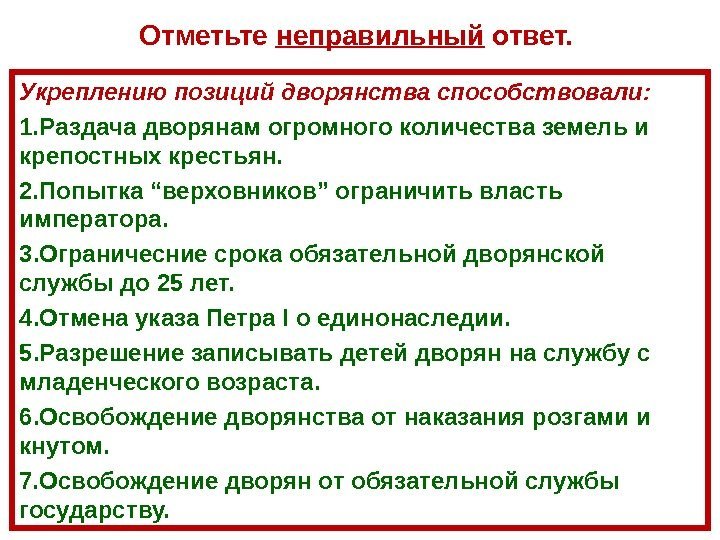 Отметьте неправильный ответ.

Укреплению позиций дворянства способствовали:

1.Раздача дворянам огромного количества земель и крепостных крестьян.

2.Попытка “верховников” ограничить власть императора.

3.Ограничесние срока обязательной дворянской службы до 25 лет.

4.Отмена указа Петра I о единонаследии.

5.Разрешение записывать детей дворян на службу с младенческого возраста.

6.Освобождение дворянства от наказания розгами и кнутом.

7.Освобождение дворян от обязательной службы государству.